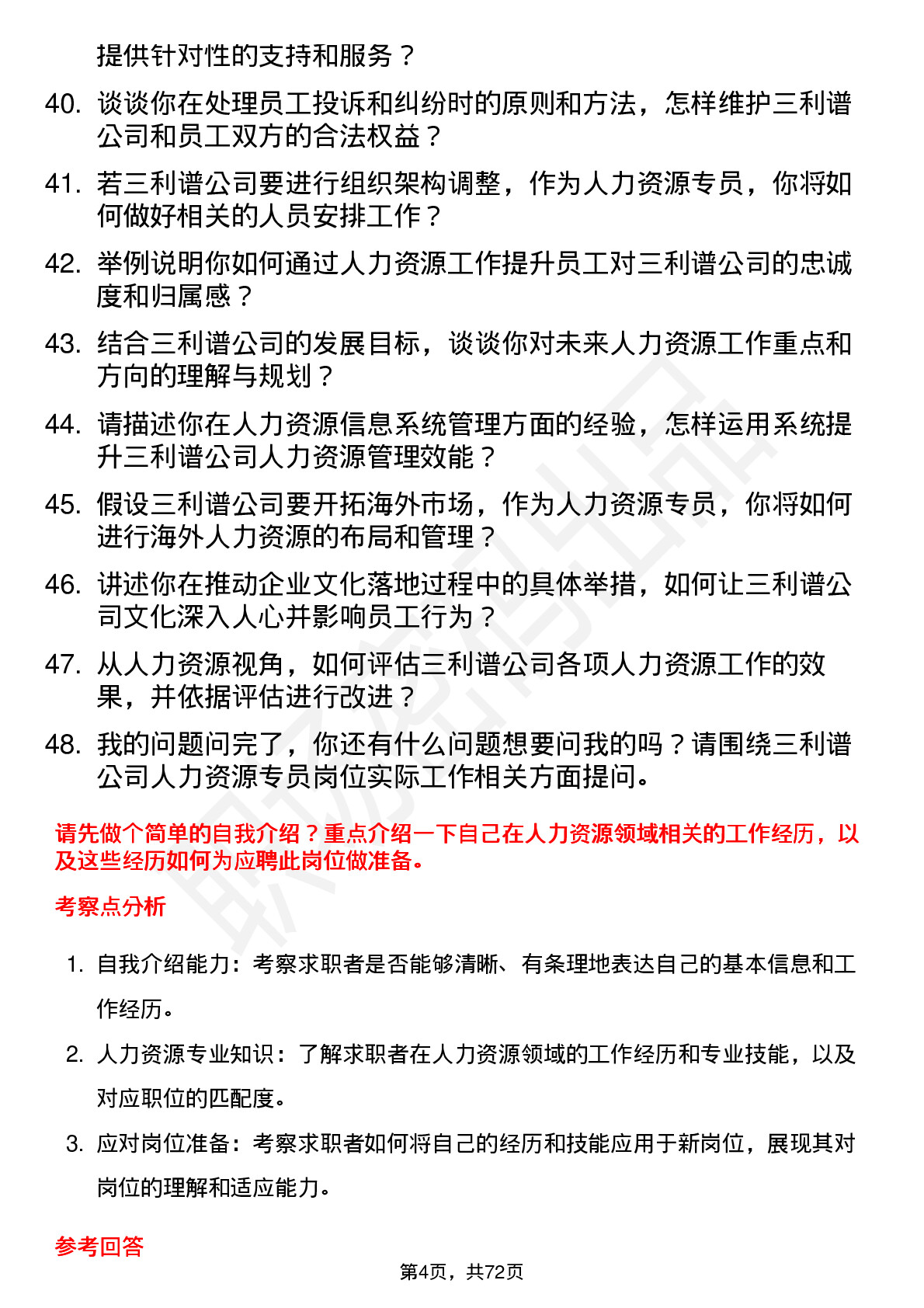 提供针对性的支持和服务？

40. 谈谈你在处理员工投诉和纠纷时的原则和方法，怎样维护三利谱公司和员工双方的合法权益？

41. 若三利谱公司要进行组织架构调整，作为人力资源专员，你将如何做好相关的人员安排工作？

42. 举例说明你如何通过人力资源工作提升员工对三利谱公司的忠诚度和归属感？

43. 结合三利谱公司的发展目标，谈谈你对未来人力资源工作重点和方向的理解与规划？

44. 请描述你在人力资源信息系统管理方面的经验，怎样运用系统提升三利谱公司人力资源管理效能？

45. 假设三利谱公司要开拓海外市场，作为人力资源专员，你将如何进行海外人力资源的布局和管理？

46. 讲述你在推动企业文化落地过程中的具体举措，如何让三利谱公司文化深入人心并影响员工行为？

47. 从人力资源视角，如何评估三利谱公司各项人力资源工作的效果，并依据评估进行改进？

48. 我的问题问完了，你还有什么问题想要问我的吗？请围绕三利谱公司人力资源专员岗位实际工作相关方面提问。

请先做个简单的自我介绍？重点介绍一下自己在人力资源领域相关的工作经历，以及这些经历如何为应聘此岗位做准备。

考察点分析

1. 自我介绍能力：考察求职者是否能够清晰、有条理地表达自己的基本信息和工作经历。

2. 人力资源专业知识：了解求职者在人力资源领域的工作经历和专业技能，以及对应职位的匹配度。

3. 应对岗位准备：考察求职者如何将自己的经历和技能应用于新岗位，展现其对岗位的理解和适应能力。

参考回答

第4页，共72页